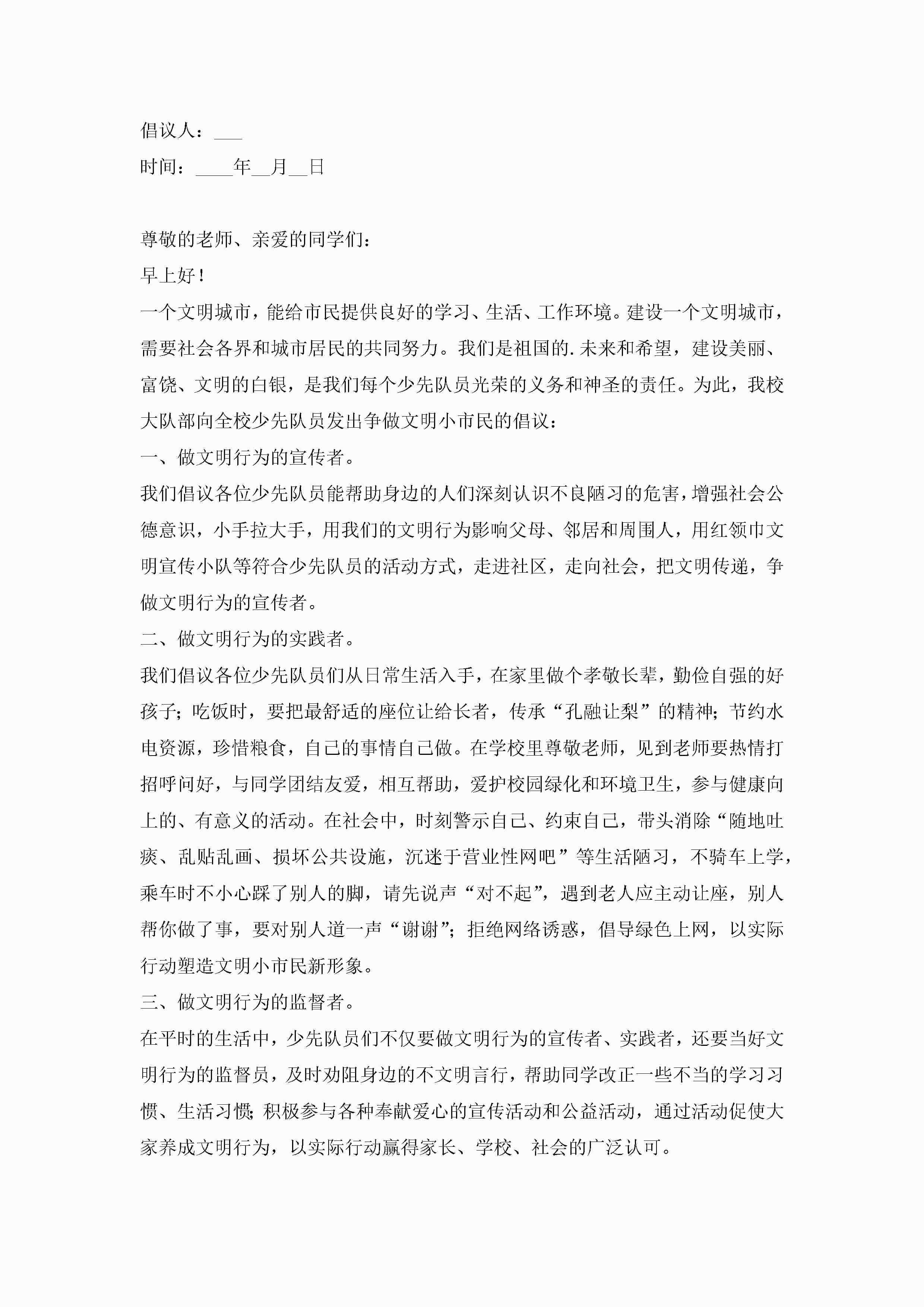 倡议人：___

时间：____年__月__日

尊敬的老师、亲爱的同学们：

早上好！

一个文明城市，能给市民提供良好的学习、生活、工作环境。建设一个文明城市，需要社会各界和城市居民的共同努力。我们是祖国的.未来和希望，建设美丽、富饶、文明的白银，是我们每个少先队员光荣的义务和神圣的责任。为此，我校大队部向全校少先队员发出争做文明小市民的倡议：

一、做文明行为的宣传者。

我们倡议各位少先队员能帮助身边的人们深刻认识不良陋习的危害，增强社会公德意识，小手拉大手，用我们的文明行为影响父母、邻居和周围人，用红领巾文明宣传小队等符合少先队员的活动方式，走进社区，走向社会，把文明传递，争做文明行为的宣传者。

二、做文明行为的实践者。

我们倡议各位少先队员们从日常生活入手，在家里做个孝敬长辈，勤俭自强的好孩子；吃饭时，要把最舒适的座位让给长者，传承“孔融让梨”的精神；节约水电资源，珍惜粮食，自己的事情自己做。在学校里尊敬老师，见到老师要热情打招呼问好，与同学团结友爱，相互帮助，爱护校园绿化和环境卫生，参与健康向上的、有意义的活动。在社会中，时刻警示自己、约束自己，带头消除“随地吐痰、乱贴乱画、损坏公共设施，沉迷于营业性网吧”等生活陋习，不骑车上学，乘车时不小心踩了别人的脚，请先说声“对不起”，遇到老人应主动让座，别人帮你做了事，要对别人道一声“谢谢”；拒绝网络诱惑，倡导绿色上网，以实际行动塑造文明小市民新形象。

三、做文明行为的监督者。

在平时的生活中，少先队员们不仅要做文明行为的宣传者、实践者，还要当好文明行为的监督员，及时劝阻身边的不文明言行，帮助同学改正一些不当的学习习惯、生活习惯；积极参与各种奉献爱心的宣传活动和公益活动，通过活动促使大家养成文明行为，以实际行动赢得家长、学校、社会的广泛认可。